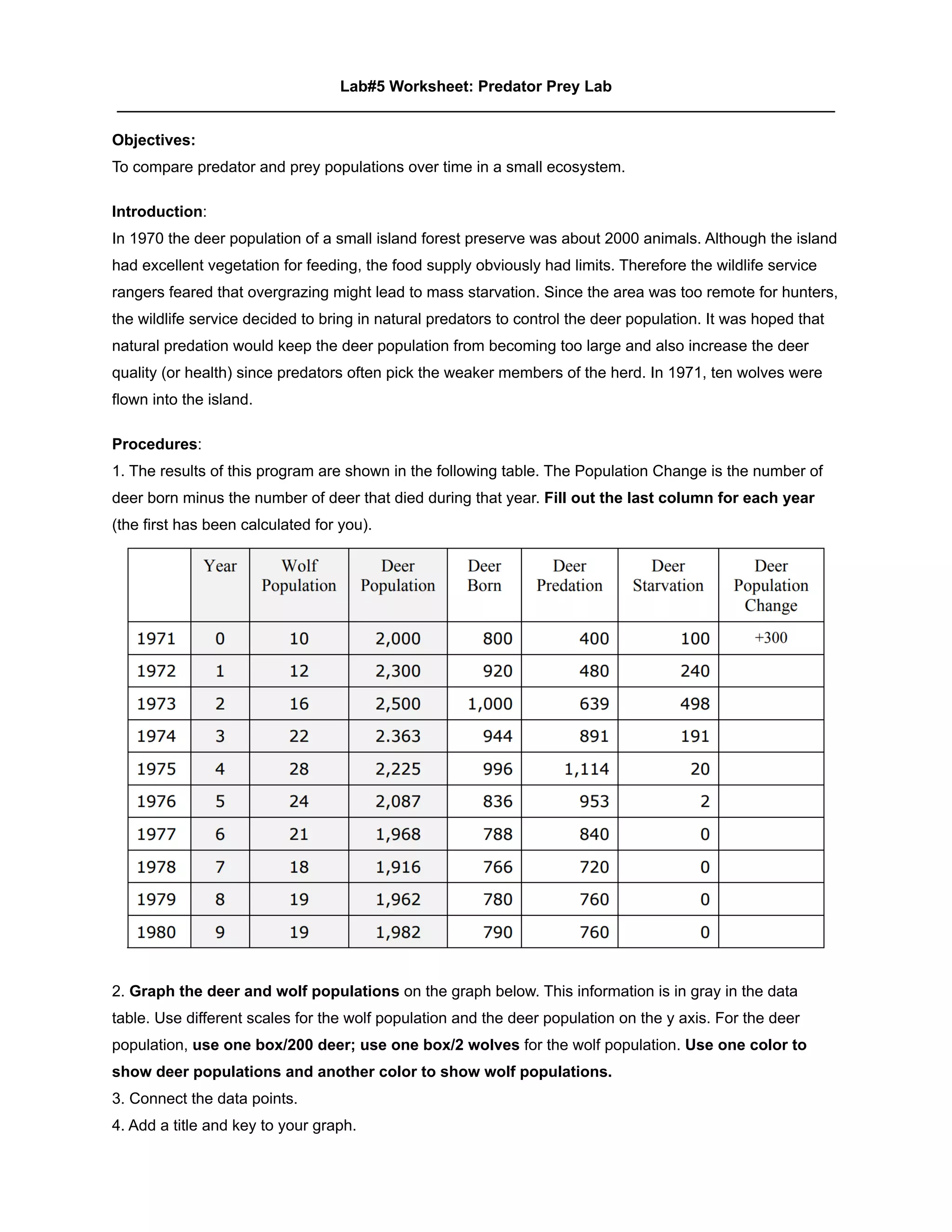 Lab#5 Worksheet: Predator Prey Lab

Objectives:
To compare predator and prey populations over time in a small ecosystem.

Introduction:
In 1970 the deer population of a small island forest preserve was about 2000 animals. Although the island had excellent vegetation for feeding, the food supply obviously had limits. Therefore the wildlife service rangers feared that overgrazing might lead to mass starvation. Since the area was too remote for hunters, the wildlife service decided to bring in natural predators to control the deer population. It was hoped that natural predation would keep the deer population from becoming too large and also increase the deer quality (or health) since predators often pick the weaker members of the herd. In 1971, ten wolves were flown into the island.

Procedures:
1. The results of this program are shown in the following table. The Population Change is the number of deer born minus the number of deer that died during that year. Fill out the last column for each year (the first has been calculated for you).

| | Year | Wolf Population | Deer Population | Deer Born | Deer Predation | Deer Starvation | Deer Population Change |
|---|---|---|---|---|---|---|---|
| 1971 | 0 | 10 | 2,000 | 800 | 400 | 100 | +300 |
| 1972 | 1 | 12 | 2,300 | 920 | 480 | 240 | |
| 1973 | 2 | 16 | 2,500 | 1,000 | 639 | 498 | |
| 1974 | 3 | 22 | 2.363 | 944 | 891 | 191 | |
| 1975 | 4 | 28 | 2,225 | 996 | 1,114 | 20 | |
| 1976 | 5 | 24 | 2,087 | 836 | 953 | 2 | |
| 1977 | 6 | 21 | 1,968 | 788 | 840 | 0 | |
| 1978 | 7 | 18 | 1,916 | 766 | 720 | 0 | |
| 1979 | 8 | 19 | 1,962 | 780 | 760 | 0 | |
| 1980 | 9 | 19 | 1,982 | 790 | 760 | 0 | |

2. Graph the deer and wolf populations on the graph below. This information is in gray in the data table. Use different scales for the wolf population and the deer population on the y axis. For the deer population, use one box/200 deer; use one box/2 wolves for the wolf population. Use one color to show deer populations and another color to show wolf populations.
3. Connect the data points.
4. Add a title and key to your graph.